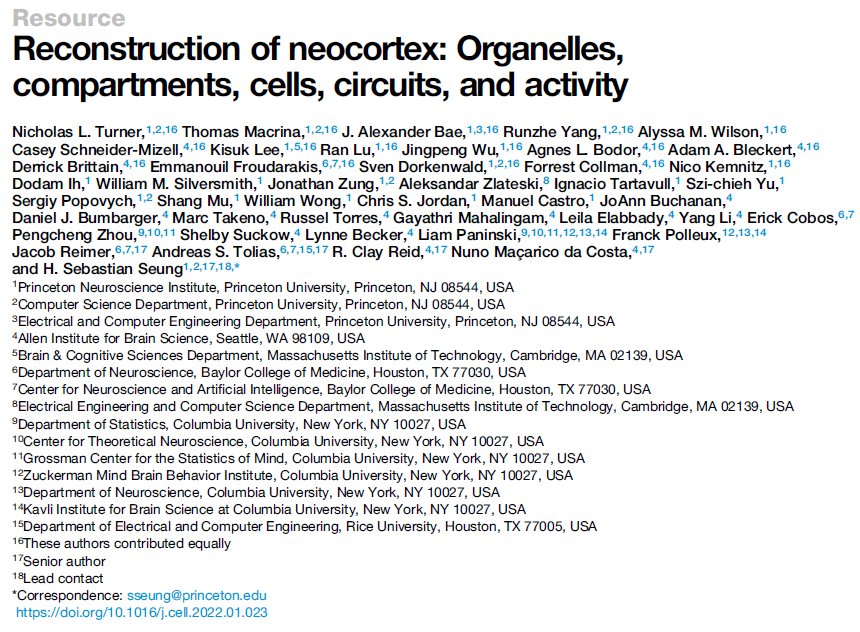 Resource

Reconstruction of neocortex: Organelles, compartments, cells, circuits, and activity

Nicholas L. Turner,$^{1,2,16}$ Thomas Macrina,$^{1,2,16}$ J. Alexander Bae,$^{1,3,16}$ Runzhe Yang,$^{1,2,16}$ Alyssa M. Wilson,$^{1,16}$ Casey Schneider-Mizell,$^{4,16}$ Kisuk Lee,$^{1,5,16}$ Ran Lu,$^{1,16}$ Jingpeng Wu,$^{1,16}$ Agnes L. Bodor,$^{4,16}$ Adam A. Bleckert,$^{4,16}$ Derrick Brittain,$^{4,16}$ Emmanouil Froudarakis,$^{6,7,16}$ Sven Dorkenwald,$^{1,2,16}$ Forrest Collman,$^{4,16}$ Nico Kemnitz,$^{1,16}$ Dodam Ih,$^{1}$ William M. Silversmith,$^{1}$ Jonathan Zung,$^{1,2}$ Aleksandar Zlateski,$^{8}$ Ignacio Tartavull,$^{1}$ Szi-chieh Yu,$^{1}$ Sergiy Popovych,$^{1,2}$ Shang Mu,$^{1}$ William Wong,$^{1}$ Chris S. Jordan,$^{1}$ Manuel Castro,$^{1}$ JoAnn Buchanan,$^{4}$ Daniel J. Bumbarger,$^{4}$ Marc Takeno,$^{4}$ Russel Torres,$^{4}$ Gayathri Mahalingam,$^{4}$ Leila Elabbady,$^{4}$ Yang Li,$^{4}$ Erick Cobos,$^{6,7}$ Pengcheng Zhou,$^{9,10,11}$ Shelby Suckow,$^{4}$ Lynne Becker,$^{4}$ Liam Paninski,$^{9,10,11,12,13,14}$ Franck Polleux,$^{12,13,14}$ Jacob Reimer,$^{6,7,17}$ Andreas S. Tolias,$^{6,7,15,17}$ R. Clay Reid,$^{4,17}$ Nuno Maçarico da Costa,$^{4,17}$ and H. Sebastian Seung$^{1,2,17,18,*}$

$^{1}$Princeton Neuroscience Institute, Princeton University, Princeton, NJ 08544, USA
$^{2}$Computer Science Department, Princeton University, Princeton, NJ 08544, USA
$^{3}$Electrical and Computer Engineering Department, Princeton University, Princeton, NJ 08544, USA
$^{4}$Allen Institute for Brain Science, Seattle, WA 98109, USA
$^{5}$Brain & Cognitive Sciences Department, Massachusetts Institute of Technology, Cambridge, MA 02139, USA
$^{6}$Department of Neuroscience, Baylor College of Medicine, Houston, TX 77030, USA
$^{7}$Center for Neuroscience and Artificial Intelligence, Baylor College of Medicine, Houston, TX 77030, USA
$^{8}$Electrical Engineering and Computer Science Department, Massachusetts Institute of Technology, Cambridge, MA 02139, USA
$^{9}$Department of Statistics, Columbia University, New York, NY 10027, USA
$^{10}$Center for Theoretical Neuroscience, Columbia University, New York, NY 10027, USA
$^{11}$Grossman Center for the Statistics of Mind, Columbia University, New York, NY 10027, USA
$^{12}$Zuckerman Mind Brain Behavior Institute, Columbia University, New York, NY 10027, USA
$^{13}$Department of Neuroscience, Columbia University, New York, NY 10027, USA
$^{14}$Kavli Institute for Brain Science at Columbia University, New York, NY 10027, USA
$^{15}$Department of Electrical and Computer Engineering, Rice University, Houston, TX 77005, USA
$^{16}$These authors contributed equally
$^{17}$Senior author
$^{18}$Lead contact
*Correspondence: sseung@princeton.edu
https://doi.org/10.1016/j.cell.2022.01.023